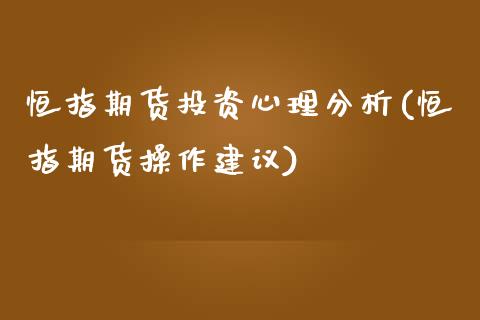 恒指期货投资心理分析(恒指期货操作建议)